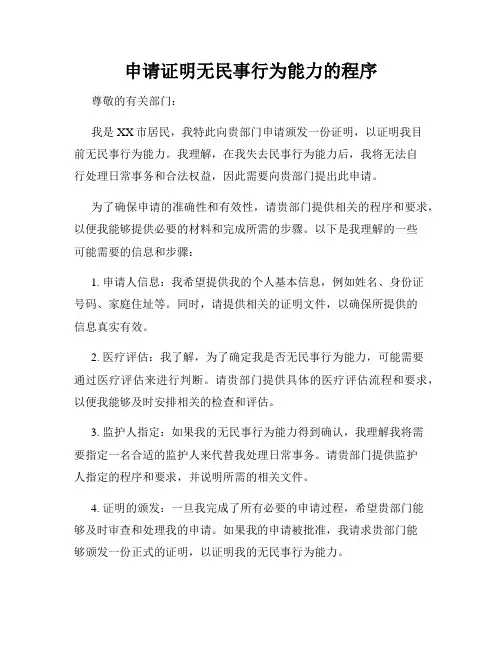 申请证明无民事行为能力的程序

尊敬的有关部门：

我是XX市居民，我特此向贵部门申请颁发一份证明，以证明我目前无民事行为能力。我理解，在我失去民事行为能力后，我将无法自行处理日常事务和合法权益，因此需要向贵部门提出此申请。

为了确保申请的准确性和有效性，请贵部门提供相关的程序和要求，以便我能够提供必要的材料和完成所需的步骤。以下是我理解的一些可能需要的信息和步骤：

1. 申请人信息：我希望提供我的个人基本信息，例如姓名、身份证号码、家庭住址等。同时，请提供相关的证明文件，以确保所提供的信息真实有效。

2. 医疗评估：我了解，为了确定我是否无民事行为能力，可能需要通过医疗评估来进行判断。请贵部门提供具体的医疗评估流程和要求，以便我能够及时安排相关的检查和评估。

3. 监护人指定：如果我的无民事行为能力得到确认，我理解我将需要指定一名合适的监护人来代替我处理日常事务。请贵部门提供监护人指定的程序和要求，并说明所需的相关文件。

4. 证明的颁发：一旦我完成了所有必要的申请过程，希望贵部门能够及时审查和处理我的申请。如果我的申请被批准，我请求贵部门能够颁发一份正式的证明，以证明我的无民事行为能力。